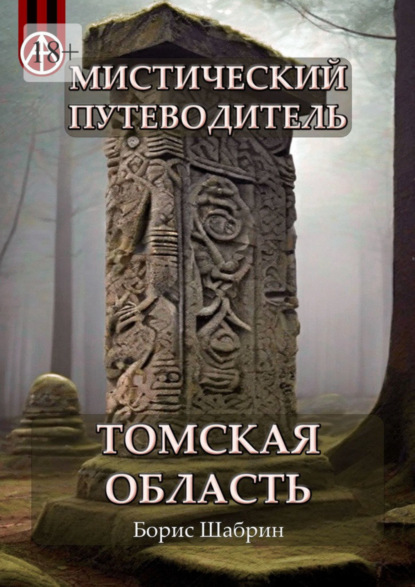 18+

МИСТИЧЕСКИЙ ПУТЕВОДИТЕЛЬ

ТОМСКАЯ ОБЛАСТЬ

Борис Шабрин